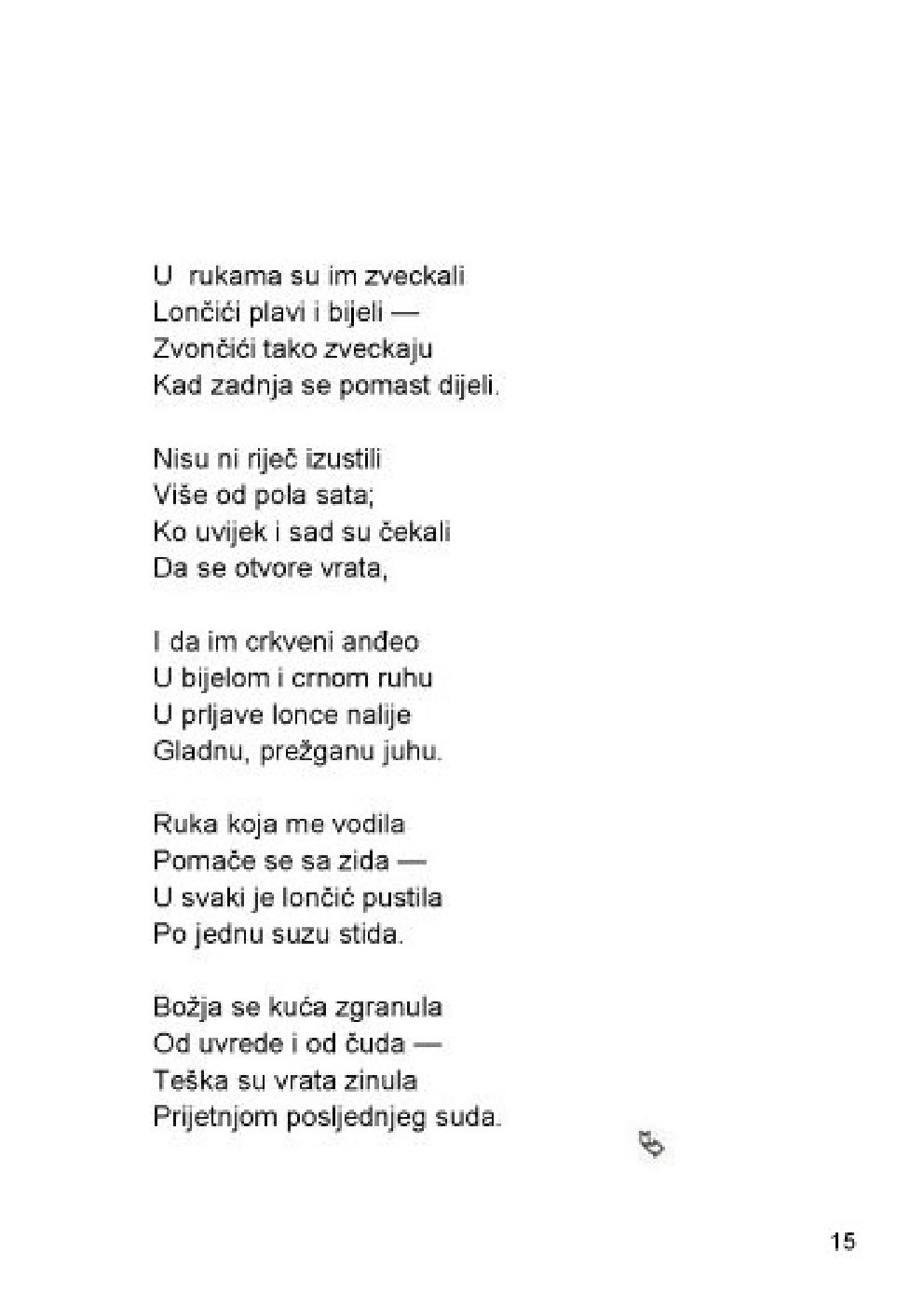 U rukama su im zveckali
Lončići plavi i bijeli —
Zvončići tako zveckaju
Kad zadnja se pomast dijeli.

Nisu ni riječ izustili
Više od pola sata;
Ko uvijek i sad su čekali
Da se otvore vrata,

I da im crkveni anđeo
U bijelom i crnom ruhu
U prljave lonce nalije
Gladnu, prežganu juhu.

Ruka koja me vodila
Pomače se sa zida —
U svaki je lončić pustila
Po jednu suzu stida.

Božja se kuća zgranula
Od uvrede i od čuda —
Teška su vrata zinula
Prijetnjom posljednjeg suda.

15